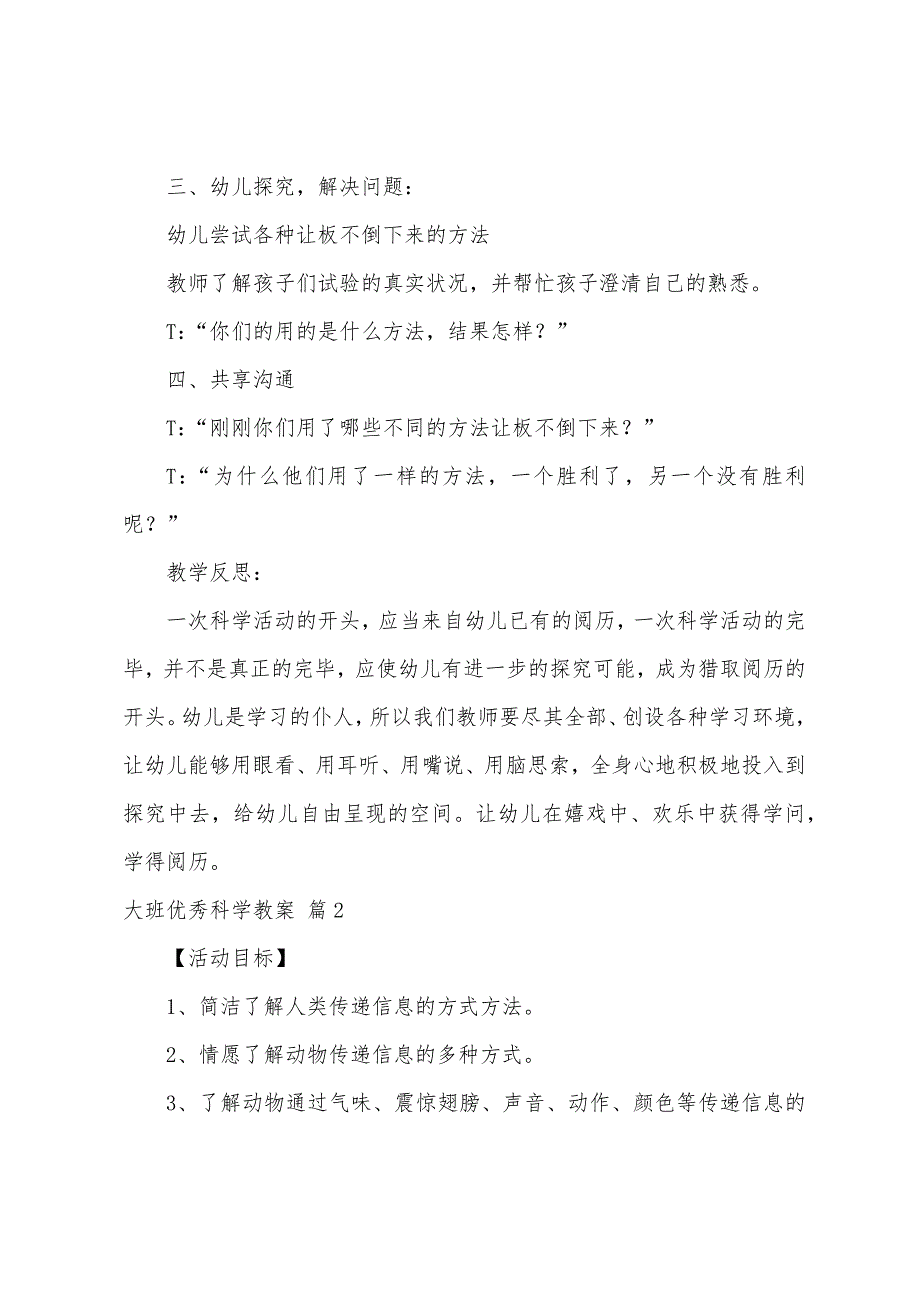 三、幼儿探究，解决问题：

幼儿尝试各种让板不倒下来的方法

教师了解孩子们试验的真实状况，并帮忙孩子澄清自己的熟悉。

T:“你们的用的是什么方法，结果怎样？”

四、共享沟通

T:“刚刚你们用了哪些不同的方法让板不倒下来？”

T:“为什么他们用了一样的方法，一个胜利了，另一个没有胜利呢？”

教学反思：

一次科学活动的开头，应当来自幼儿已有的阅历，一次科学活动的完毕，并不是真正的完毕，应使幼儿有进一步的探究可能，成为猎取阅历的开头。幼儿是学习的仆人，所以我们教师要尽其全部、创设各种学习环境，让幼儿能够用眼看、用耳听、用嘴说、用脑思索，全身心地积极地投入到探究中去，给幼儿自由呈现的空间。让幼儿在嬉戏中、欢乐中获得学问，学得阅历。

大班优秀科学教案 篇2

【活动目标】

1、简洁了解人类传递信息的方式方法。

2、情愿了解动物传递信息的多种方式。

3、了解动物通过气味、震惊翅膀、声音、动作、颜色等传递信息的